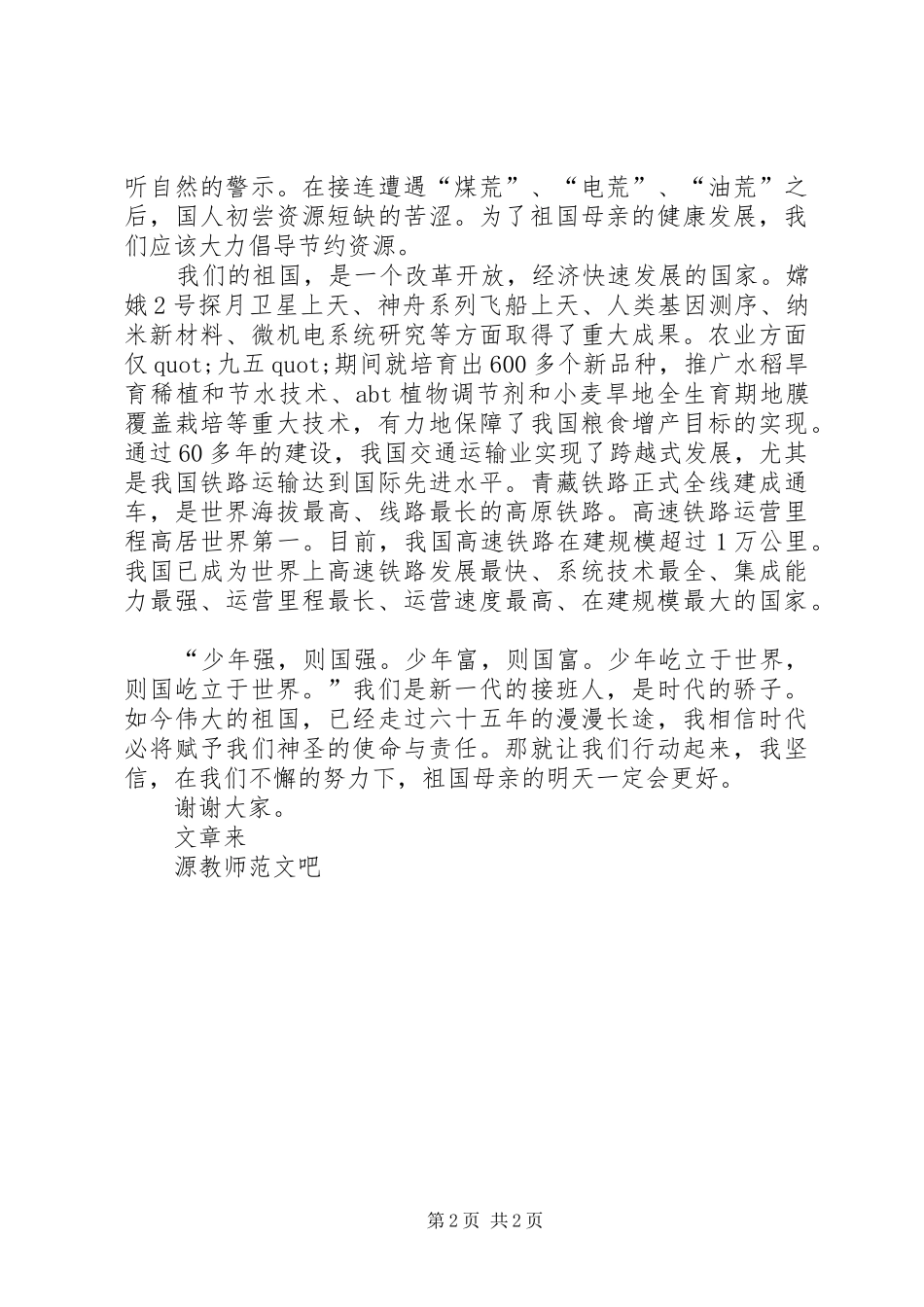 听自然的警示。在接连遭遇“煤荒”、“电荒”、“油荒”之后，国人初尝资源短缺的苦涩。为了祖国母亲的健康发展，我们应该大力倡导节约资源。

我们的祖国，是一个改革开放，经济快速发展的国家。嫦娥2号探月卫星上天、神舟系列飞船上天、人类基因测序、纳米新材料、微机电系统研究等方面取得了重大成果。农业方面仅quot;九五quot;期间就培育出600多个新品种，推广水稻旱育稀植和节水技术、abt植物调节剂和小麦旱地全生育期地膜覆盖栽培等重大技术，有力地保障了我国粮食增产目标的实现。通过60多年的建设，我国交通运输业实现了跨越式发展，尤其是我国铁路运输达到国际先进水平。青藏铁路正式全线建成通车，是世界海拔最高、线路最长的高原铁路。高速铁路运营里程高居世界第一。目前，我国高速铁路在建规模超过1万公里。我国已成为世界上高速铁路发展最快、系统技术最全、集成能力最强、运营里程最长、运营速度最高、在建规模最大的国家。

“少年强，则国强。少年富，则国富。少年屹立于世界，则国屹立于世界。”我们是新一代的接班人，是时代的骄子。如今伟大的祖国，已经走过六十五年的漫漫长途，我相信时代必将赋予我们神圣的使命与责任。那就让我们行动起来，我坚信，在我们不懈的努力下，祖国母亲的明天一定会更好。

谢谢大家。

文章来

源教师范文吧

第2页 共2页